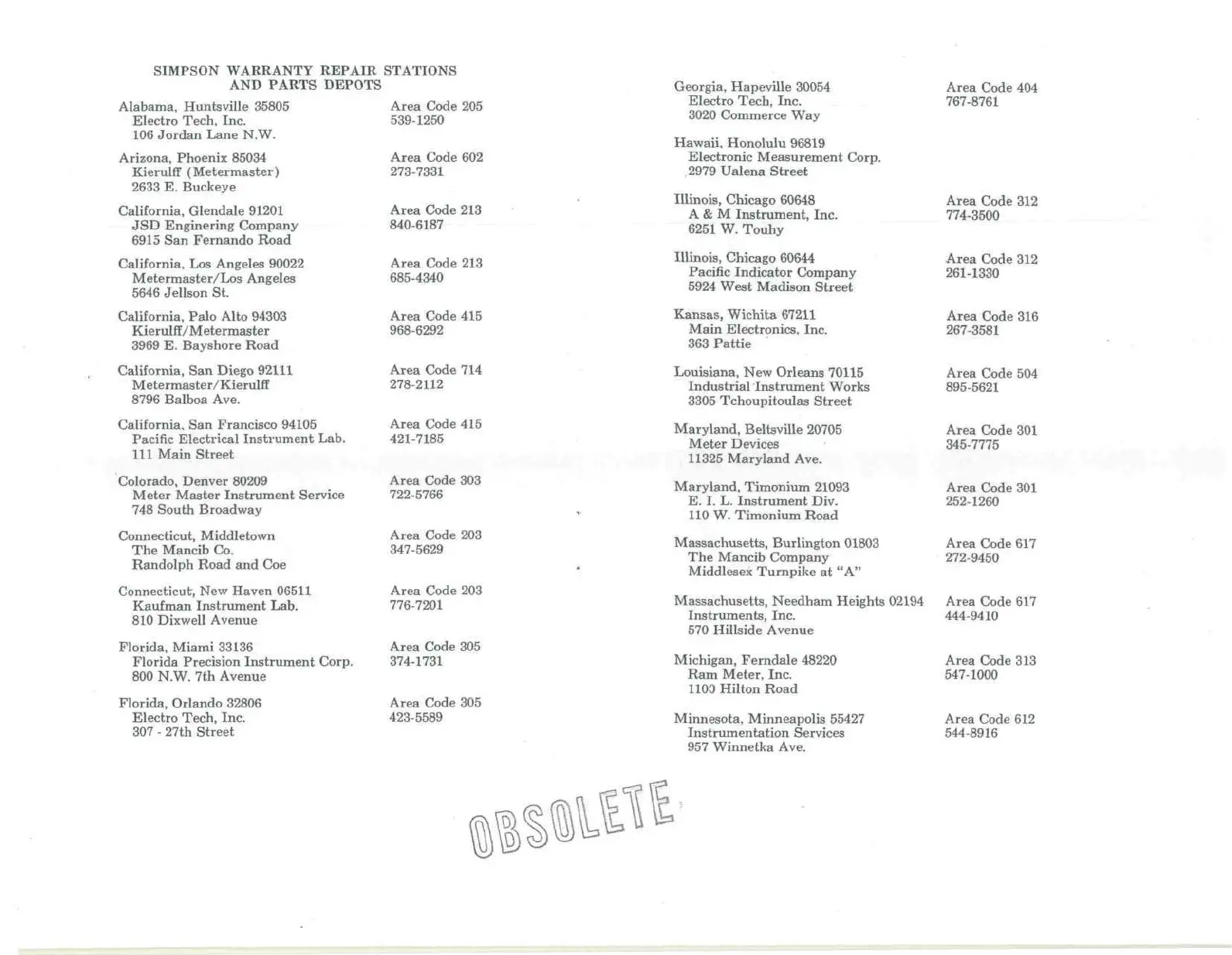 SIMPSON WARRANTY REPAIR STATIONS AND PARTS DEPOTS

Alabama, Huntsville 35805
Electro Tech, Inc.
106 Jordan Lane N.W.
Area Code 205
539-1250

Arizona, Phoenix 85034
Kierulff (Metermaster)
2633 E. Buckeye
Area Code 602
273-7331

California, Glendale 91201
JSD Enginering Company
6915 San Fernando Road
Area Code 213
840-6187

California, Los Angeles 90022
Metermaster/Los Angeles
5646 Jellson St.
Area Code 213
685-4340

California, Palo Alto 94303
Kierulff/Metermaster
3969 E. Bayshore Road
Area Code 415
968-6292

California, San Diego 92111
Metermaster/Kierulff
8796 Balboa Ave.
Area Code 714
278-2112

California, San Francisco 94105
Pacific Electrical Instrument Lab.
111 Main Street
Area Code 415
421-7185

Colorado, Denver 80209
Meter Master Instrument Service
748 South Broadway
Area Code 303
722-5766

Connecticut, Middletown
The Mancib Co.
Randolph Road and Coe
Area Code 203
347-5629

Connecticut, New Haven 06511
Kaufman Instrument Lab.
810 Dixwell Avenue
Area Code 203
776-7201

Florida, Miami 33136
Florida Precision Instrument Corp.
800 N.W. 7th Avenue
Area Code 305
374-1731

Florida, Orlando 32806
Electro Tech, Inc.
307 - 27th Street
Area Code 305
423-5589

Georgia, Hapeville 30054
Electro Tech, Inc.
3020 Commerce Way
Area Code 404
767-8761

Hawaii, Honolulu 96819
Electronic Measurement Corp.
2979 Ualena Street

Illinois, Chicago 60648
A & M Instrument, Inc.
6251 W. Touhy
Area Code 312
774-3500

Illinois, Chicago 60644
Pacific Indicator Company
5924 West Madison Street
Area Code 312
261-1330

Kansas, Wichita 67211
Main Electronics, Inc.
363 Pattie
Area Code 316
267-3581

Louisiana, New Orleans 70115
Industrial Instrument Works
3305 Tchoupitoulas Street
Area Code 504
895-5621

Maryland, Beltsville 20705
Meter Devices
11325 Maryland Ave.
Area Code 301
345-7775

Maryland, Timonium 21093
E. I. L. Instrument Div.
110 W. Timonium Road
Area Code 301
252-1260

Massachusetts, Burlington 01803
The Mancib Company
Middlesex Turnpike at "A"
Area Code 617
272-9450

Massachusetts, Needham Heights 02194
Instruments, Inc.
570 Hillside Avenue
Area Code 617
444-9410

Michigan, Ferndale 48220
Ram Meter, Inc.
1100 Hilton Road
Area Code 313
547-1000

Minnesota, Minneapolis 55427
Instrumentation Services
957 Winnetka Ave.
Area Code 612
544-8916

OBSOLETE